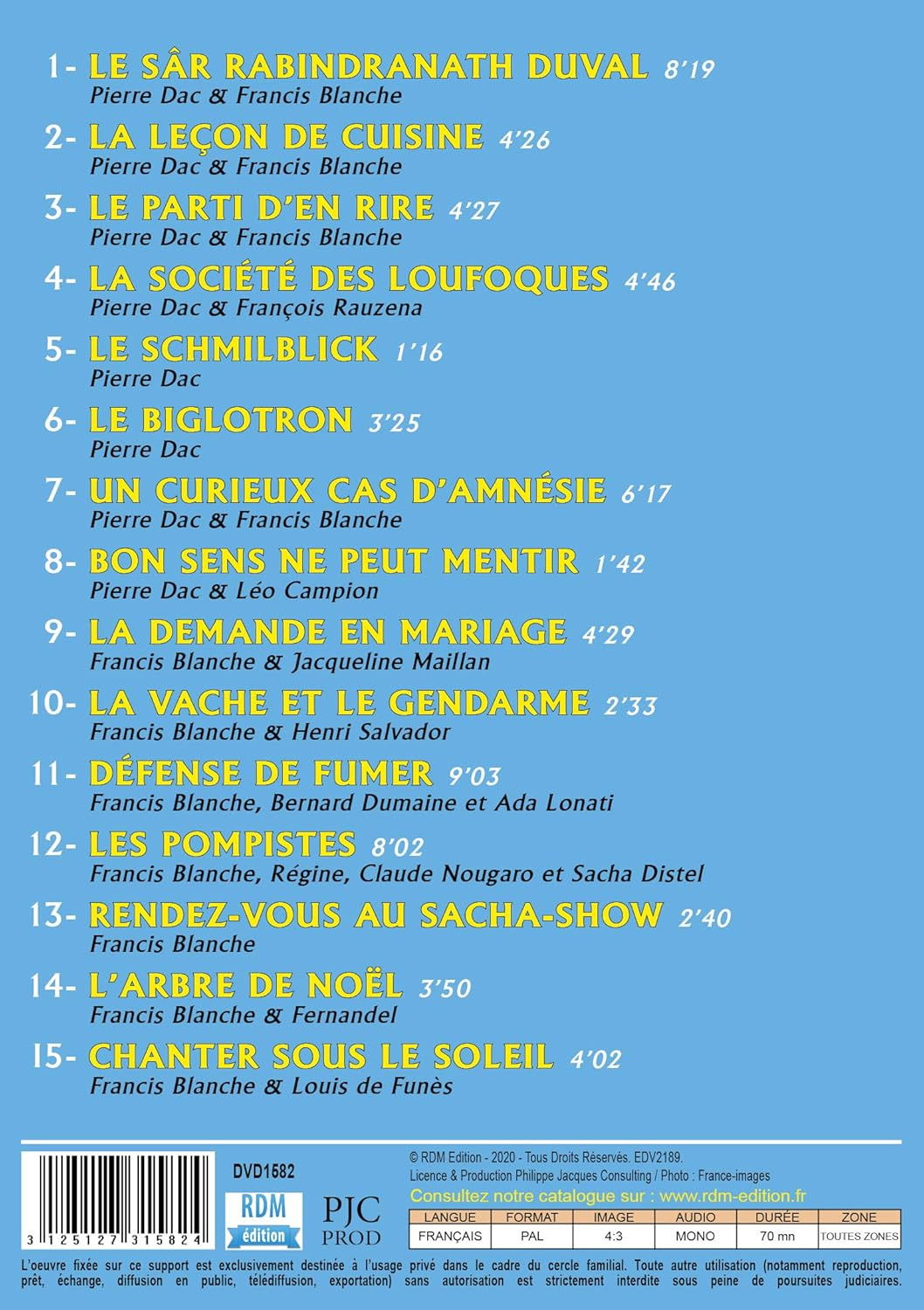 1- LE SÂR RABINDRANATH DUVAL 8'19
Pierre Dac & Francis Blanche

2- LA LEÇON DE CUISINE 4'26
Pierre Dac & Francis Blanche

3- LE PARTI D'EN RIRE 4'27
Pierre Dac & Francis Blanche

4- LA SOCIÉTÉ DES LOUFOQUES 4'46
Pierre Dac & François Rauzena

5- LE SCHMILBLICK 1'16
Pierre Dac

6- LE BIGLOTRON 3'25
Pierre Dac

7- UN CURIEUX CAS D'AMNÉSIE 6'17
Pierre Dac & Francis Blanche

8- BON SENS NE PEUT MENTIR 1'42
Pierre Dac & Léo Campion

9- LA DEMANDE EN MARIAGE 4'29
Francis Blanche & Jacqueline Maillan

10- LA VACHE ET LE GENDARME 2'33
Francis Blanche & Henri Salvador

11- DÉFENSE DE FUMER 9'03
Francis Blanche, Bernard Dumaine et Ada Lonati

12- LES POMPISTES 8'02
Francis Blanche, Régine, Claude Nougaro et Sacha Distel

13- RENDEZ-VOUS AU SACHA-SHOW 2'40
Francis Blanche

14- L'ARBRE DE NOËL 3'50
Francis Blanche & Fernandel

15- CHANTER SOUS LE SOLEIL 4'02
Francis Blanche & Louis de Funès

3 125127 315824

DVD1582

RDM édition

PJC PROD

© RDM Edition - 2020 - Tous Droits Réservés. EDV2189.
Licence & Production Philippe Jacques Consulting / Photo : France-images
Consultez notre catalogue sur : www.rdm-edition.fr

| LANGUE | FORMAT | IMAGE | AUDIO | DURÉE | ZONE |
|---|---|---|---|---|---|
| FRANÇAIS | PAL | 4:3 | MONO | 70 mn | TOUTES ZONES |

L'oeuvre fixée sur ce support est exclusivement destinée à l'usage privé dans le cadre du cercle familial. Toute autre utilisation (notamment reproduction, prêt, échange, diffusion en public, télédiffusion, exportation) sans autorisation est strictement interdite sous peine de poursuites judiciaires.